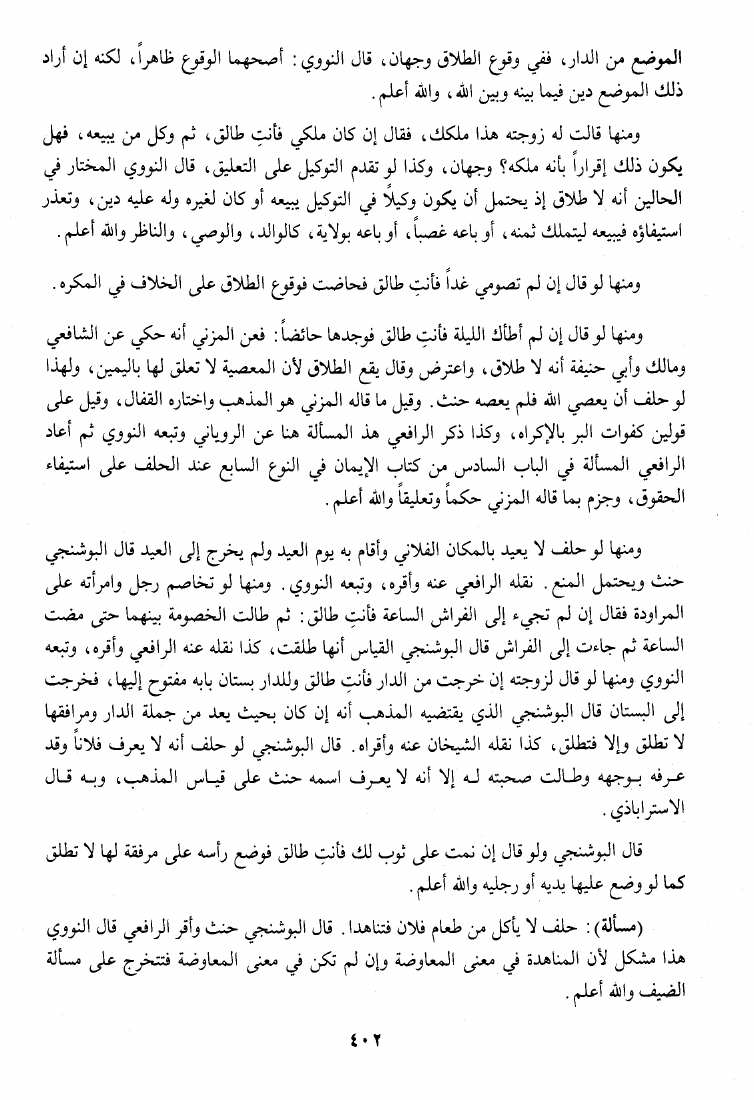 الموضع من الدار، ففي وقوع الطلاق وجهان، قال النووي: أصحهما الوقوع ظاهراً، لكنه إن أراد ذلك الموضع دين فيما بينه وبين الله، والله أعلم.

ومنها قالت له زوجته هذا ملكك، فقال إن كان ملكي فأنتِ طالق، ثم وكل من يبيعه، فهل يكون ذلك إقراراً بأنه ملكه؟ وجهان، وكذا لو تقدم التوكيل على التعليق، قال النووي المختار في الحالين أنه لا طلاق إذ يحتمل أن يكون وكيلاً في التوكيل ببيعه أو كان لغيره وله عليه دين، وتعذر استيفاؤه فيبيعه ليتملك ثمنه، أو باعه غصباً، أو باعه بولاية، كالوالد، والوصي، والناظر والله أعلم.

ومنها لو قال إن لم تصومي غداً فأنتِ طالق فحاضت فوقوع الطلاق على الخلاف في المكره.

ومنها لو قال إن لم أطأك الليلة فأنتِ طالق فوجدها حائضاً: فعن المزني أنه حكي عن الشافعي ومالك وأبي حنيفة أنه لا طلاق، واعترض وقال يقع الطلاق لأن المعصية لا تعلق لها باليمين، ولهذا لو حلف أن يعصي الله فلم يعصه حنث. وقيل ما قاله المزني هو المذهب واختاره القفال، وقيل على قولين كفوات البر بالإكراه، وكذا ذكر الرافعي هذ المسألة هنا عن الروياني وتبعه النووي ثم أعاد الرافعي المسألة في الباب السادس من كتاب الإيمان في النوع السابع عند الحلف على استيفاء الحقوق، وجزم بما قاله المزني حكماً وتعليقاً والله أعلم.

ومنها لو حلف لا يعيد بالمكان الفلاني وأقام به يوم العيد ولم يخرج إلى العيد قال البوشنجي حنث ويحتمل المنع. نقله الرافعي عنه وأقره، وتبعه النووي. ومنها لو تخاصم رجل وامرأته على المراودة فقال إن لم تجيء إلى الفراش الساعة فأنتِ طالق: ثم طالت الخصومة بينهما حتى مضت الساعة ثم جاءت إلى الفراش قال البوشنجي القياس أنها طلقت، كذا نقله عنه الرافعي وأقره، وتبعه النووي ومنها لو قال لزوجته إن خرجت من الدار فأنتِ طالق وللدار بستان بابه مفتوح إليها، فخرجت إلى البستان قال البوشنجي الذي يقتضيه المذهب أنه إن كان بحيث يعد من جملة الدار ومرافقها لا تطلق وإلا فتطلق، كذا نقله الشيخان عنه وأقراه. قال البوشنجي لو حلف أنه لا يعرف فلاناً وقد عرفه بوجهه وطالت صحبته له إلا أنه لا يعرف اسمه حنث على قياس المذهب، وبه قال الاستراباذي.

قال البوشنجي ولو قال إن نمت على ثوب لك فأنتِ طالق فوضع رأسه على مرفقة لها لا تطلق كما لو وضع عليها يديه أو رجليه والله أعلم.

(مسألة): حلف لا يأكل من طعام فلان فتناهدا. قال البوشنجي حنث وأقر الرافعي قال النووي هذا مشكل لأن المناهدة في معنى المعاوضة وإن لم تكن في معنى المعاوضة فتتخرج على مسألة الضيف والله أعلم.

٤٠٢